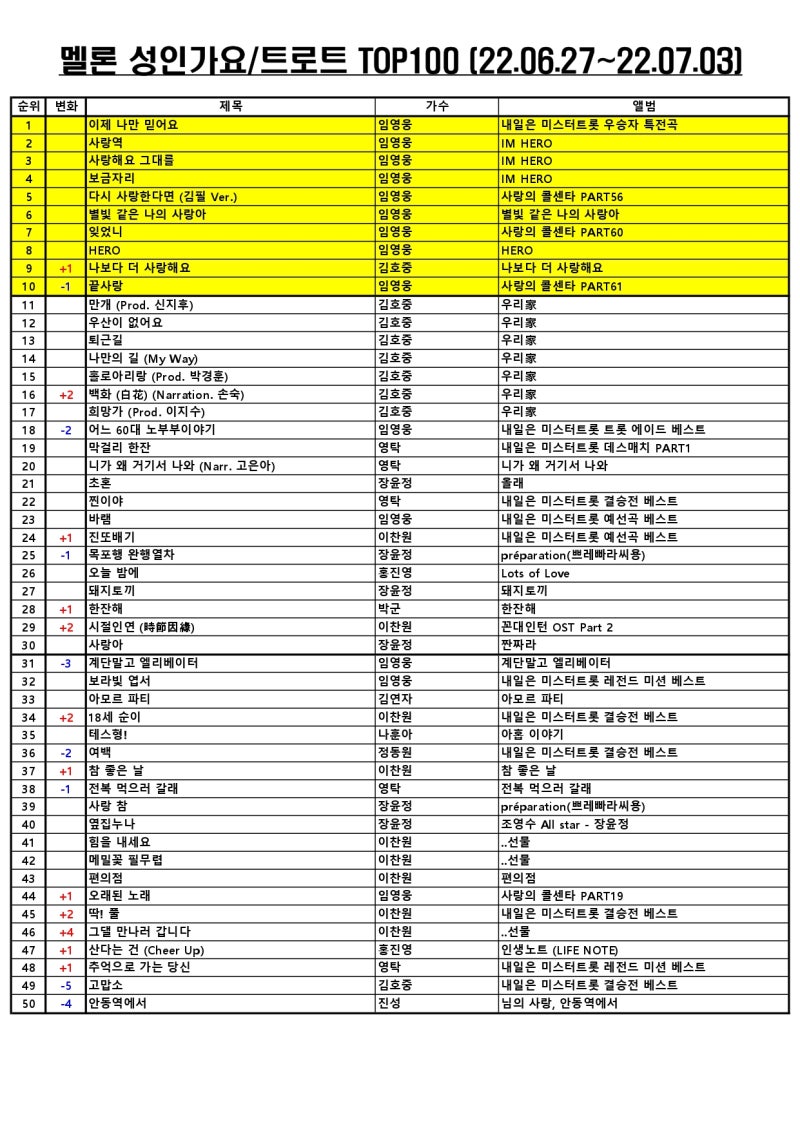 멜론 성인가요/트로트 TOP100 (22.06.27~22.07.03)

| 순위 | 변화 | 제목 | 가수 | 앨범 |
|---|---|---|---|---|
| 1 | | 이제 나만 믿어요 | 임영웅 | 내일은 미스터트롯 우승자 특전곡 |
| 2 | | 사랑역 | 임영웅 | IM HERO |
| 3 | | 사랑해요 그대를 | 임영웅 | IM HERO |
| 4 | | 보금자리 | 임영웅 | IM HERO |
| 5 | | 다시 사랑한다면 (김필 Ver.) | 임영웅 | 사랑의 콜센타 PART56 |
| 6 | | 별빛 같은 나의 사랑아 | 임영웅 | 별빛 같은 나의 사랑아 |
| 7 | | 잊었니 | 임영웅 | 사랑의 콜센타 PART60 |
| 8 | | HERO | 임영웅 | HERO |
| 9 | +1 | 나보다 더 사랑해요 | 김호중 | 나보다 더 사랑해요 |
| 10 | -1 | 끝사랑 | 임영웅 | 사랑의 콜센타 PART61 |
| 11 | | 만개 (Prod. 신지후) | 김호중 | 우리家 |
| 12 | | 우산이 없어요 | 김호중 | 우리家 |
| 13 | | 퇴근길 | 김호중 | 우리家 |
| 14 | | 나만의 길 (My Way) | 김호중 | 우리家 |
| 15 | | 홀로아리랑 (Prod. 박경훈) | 김호중 | 우리家 |
| 16 | +2 | 백화 (白花) (Narration. 손숙) | 김호중 | 우리家 |
| 17 | | 희망가 (Prod. 이지수) | 김호중 | 우리家 |
| 18 | -2 | 어느 60대 노부부이야기 | 임영웅 | 내일은 미스터트롯 트롯 에이드 베스트 |
| 19 | | 막걸리 한잔 | 영탁 | 내일은 미스터트롯 데스매치 PART1 |
| 20 | | 니가 왜 거기서 나와 (Narr. 고은아) | 영탁 | 니가 왜 거기서 나와 |
| 21 | | 초혼 | 장윤정 | 올래 |
| 22 | | 찐이야 | 영탁 | 내일은 미스터트롯 결승전 베스트 |
| 23 | | 바램 | 임영웅 | 내일은 미스터트롯 예선곡 베스트 |
| 24 | +1 | 진또배기 | 이찬원 | 내일은 미스터트롯 예선곡 베스트 |
| 25 | -1 | 목포행 완행열차 | 장윤정 | préparation(쁘레빠라씨옹) |
| 26 | | 오늘 밤에 | 홍진영 | Lots of Love |
| 27 | | 돼지토끼 | 장윤정 | 돼지토끼 |
| 28 | +1 | 한잔해 | 박군 | 한잔해 |
| 29 | +2 | 시절인연 (時節因緣) | 이찬원 | 꼰대인턴 OST Part 2 |
| 30 | | 사랑아 | 장윤정 | 짠짜라 |
| 31 | -3 | 계단말고 엘리베이터 | 임영웅 | 계단말고 엘리베이터 |
| 32 | | 보라빛 엽서 | 임영웅 | 내일은 미스터트롯 레전드 미션 베스트 |
| 33 | | 아모르 파티 | 김연자 | 아모르 파티 |
| 34 | +2 | 18세 순이 | 이찬원 | 내일은 미스터트롯 결승전 베스트 |
| 35 | | 테스형! | 나훈아 | 아홉 이야기 |
| 36 | -2 | 여백 | 정동원 | 내일은 미스터트롯 결승전 베스트 |
| 37 | +1 | 참 좋은 날 | 이찬원 | 참 좋은 날 |
| 38 | -1 | 전복 먹으러 갈래 | 영탁 | 전복 먹으러 갈래 |
| 39 | | 사랑 참 | 장윤정 | préparation(쁘레빠라씨옹) |
| 40 | | 옆집누나 | 장윤정 | 조영수 All star - 장윤정 |
| 41 | | 힘을 내세요 | 이찬원 | ..선물 |
| 42 | | 메밀꽃 필무렵 | 이찬원 | ..선물 |
| 43 | | 편의점 | 이찬원 | 편의점 |
| 44 | +1 | 오래된 노래 | 임영웅 | 사랑의 콜센타 PART19 |
| 45 | +2 | 딱! 풀 | 이찬원 | 내일은 미스터트롯 결승전 베스트 |
| 46 | +4 | 그댈 만나러 갑니다 | 이찬원 | ..선물 |
| 47 | +1 | 산다는 건 (Cheer Up) | 홍진영 | 인생노트 (LIFE NOTE) |
| 48 | +1 | 추억으로 가는 당신 | 영탁 | 내일은 미스터트롯 레전드 미션 베스트 |
| 49 | -5 | 고맙소 | 김호중 | 내일은 미스터트롯 결승전 베스트 |
| 50 | -4 | 안동역에서 | 진성 | 님의 사랑, 안동역에서 |